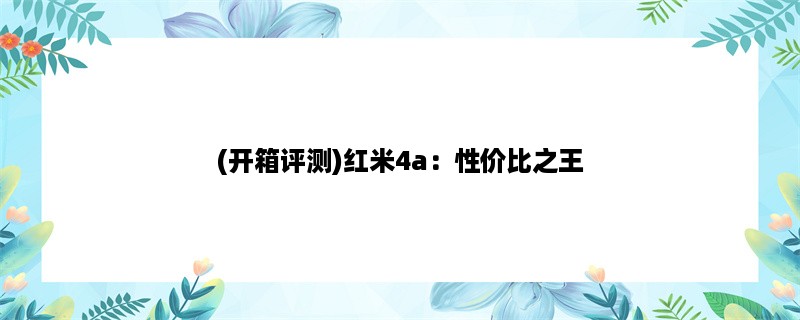 (开箱评测)红米4a：性价比之王